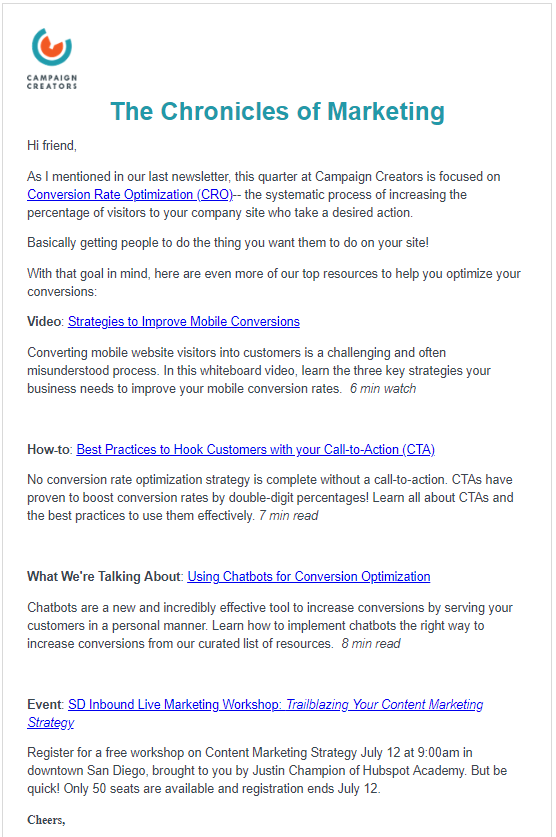 CAMPAIGN CREATORS

The Chronicles of Marketing

Hi friend,

As I mentioned in our last newsletter, this quarter at Campaign Creators is focused on Conversion Rate Optimization (CRO)-- the systematic process of increasing the percentage of visitors to your company site who take a desired action.

Basically getting people to do the thing you want them to do on your site!

With that goal in mind, here are even more of our top resources to help you optimize your conversions:

Video: Strategies to Improve Mobile Conversions

Converting mobile website visitors into customers is a challenging and often misunderstood process. In this whiteboard video, learn the three key strategies your business needs to improve your mobile conversion rates. 6 min watch

How-to: Best Practices to Hook Customers with your Call-to-Action (CTA)

No conversion rate optimization strategy is complete without a call-to-action. CTAs have proven to boost conversion rates by double-digit percentages! Learn all about CTAs and the best practices to use them effectively. 7 min read

What We're Talking About: Using Chatbots for Conversion Optimization

Chatbots are a new and incredibly effective tool to increase conversions by serving your customers in a personal manner. Learn how to implement chatbots the right way to increase conversions from our curated list of resources. 8 min read

Event: SD Inbound Live Marketing Workshop: Trailblazing Your Content Marketing Strategy

Register for a free workshop on Content Marketing Strategy July 12 at 9:00am in downtown San Diego, brought to you by Justin Champion of Hubspot Academy. But be quick! Only 50 seats are available and registration ends July 12.

Cheers,